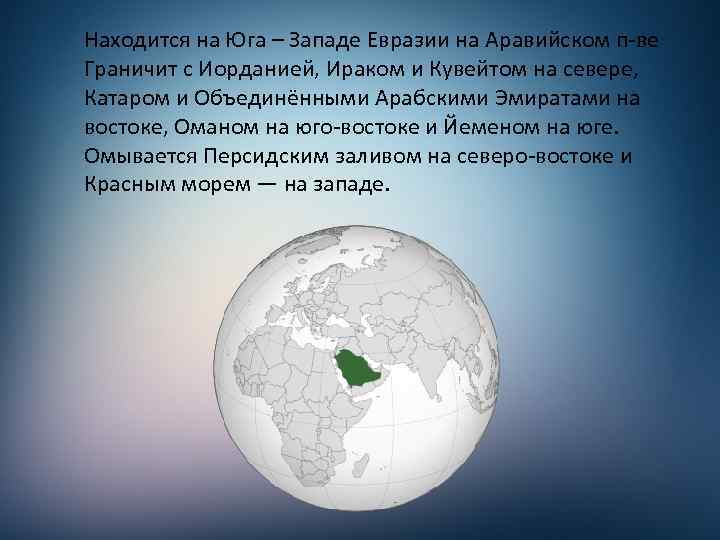 Находится на Юга – Западе Евразии на Аравийском п-ве Граничит с Иорданией, Ираком и Кувейтом на севере, Катаром и Объединёнными Арабскими Эмиратами на востоке, Оманом на юго-востоке и Йеменом на юге. Омывается Персидским заливом на северо-востоке и Красным морем — на западе.